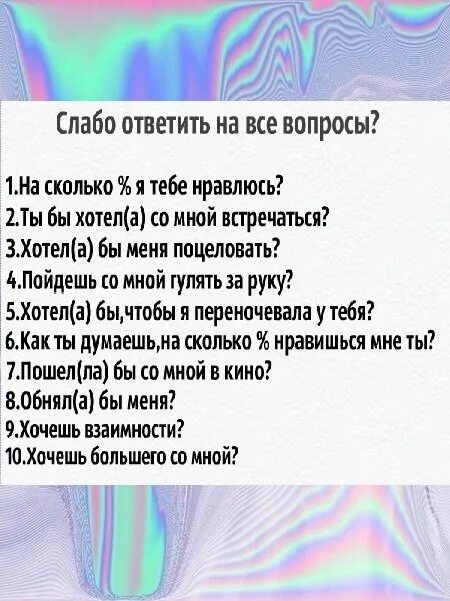 Слабо ответить на все вопросы?

1.На сколько % я тебе нравлюсь?
2.Ты бы хотел(а) со мной встречаться?
3.Хотел(а) бы меня поцеловать?
4.Пойдешь со мной гулять за руку?
5.Хотел(а) бы,чтобы я переночевала у тебя?
6.Как ты думаешь,на сколько % нравишься мне ты?
7.Пошел(ла) бы со мной в кино?
8.Обнял(а) бы меня?
9.Хочешь взаимности?
10.Хочешь большего со мной?